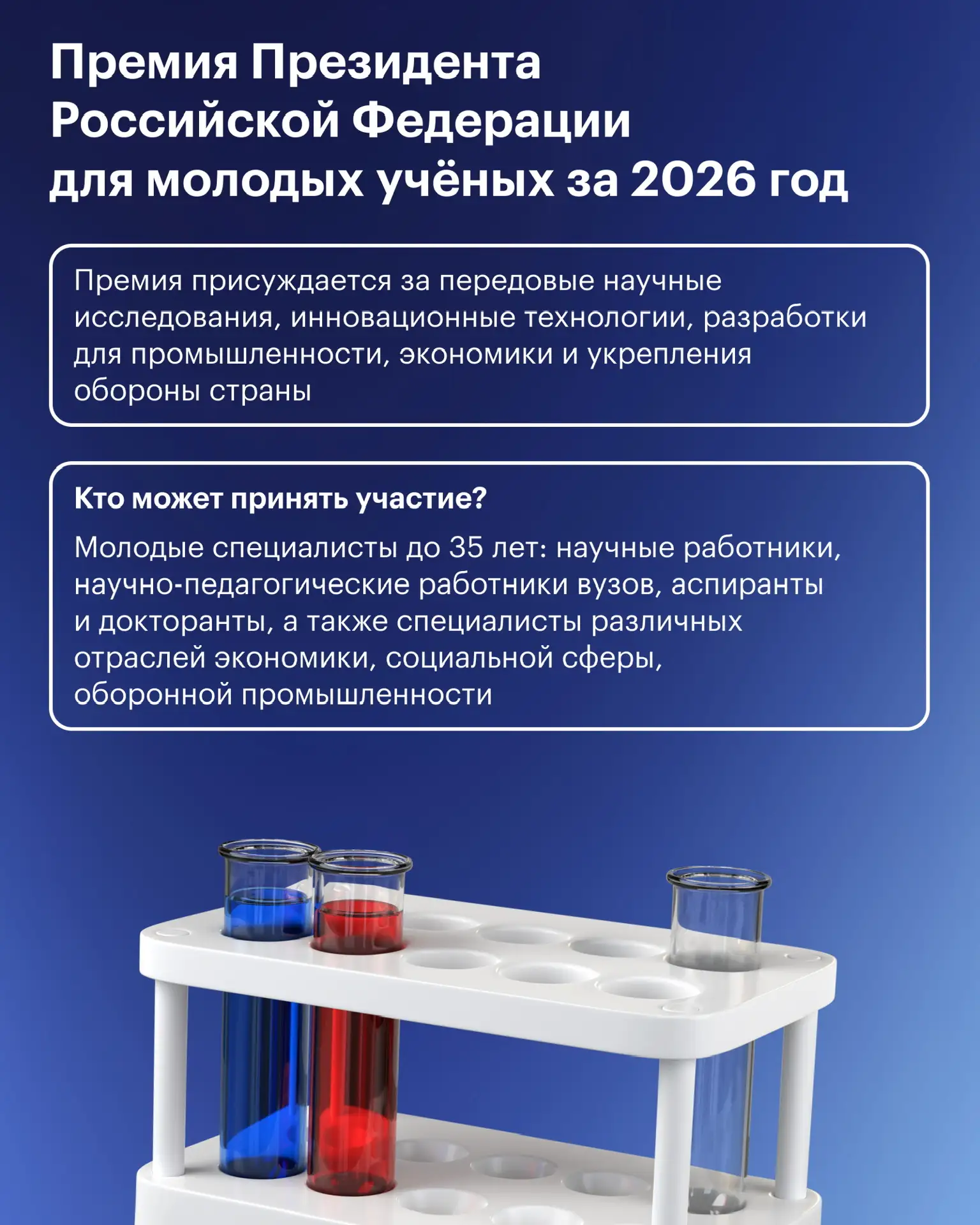 Премия Президента Российской Федерации для молодых учёных за 2026 год

Премия присуждается за передовые научные исследования, инновационные технологии, разработки для промышленности, экономики и укрепления обороны страны

Кто может принять участие?

Молодые специалисты до 35 лет: научные работники, научно-педагогические работники вузов, аспиранты и докторанты, а также специалисты различных отраслей экономики, социальной сферы, оборонной промышленности